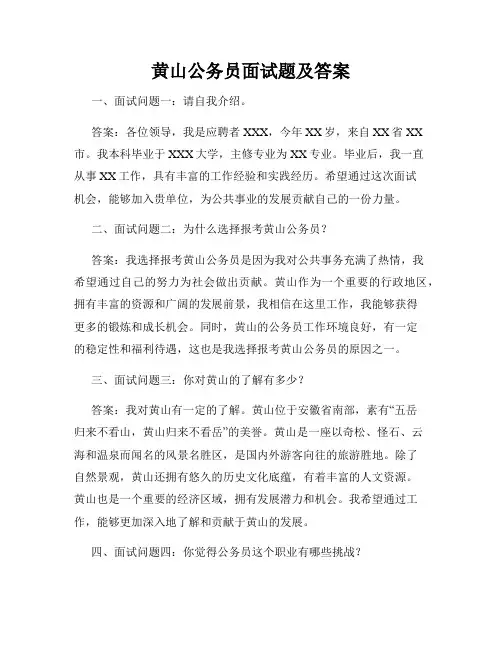 黄山公务员面试题及答案

一、面试问题一：请自我介绍。

答案：各位领导，我是应聘者 XXX，今年 XX 岁，来自 XX 省 XX 市。我本科毕业于 XXX 大学，主修专业为 XX 专业。毕业后，我一直从事 XX 工作，具有丰富的工作经验和实践经历。希望通过这次面试机会，能够加入贵单位，为公共事业的发展贡献自己的一份力量。

二、面试问题二：为什么选择报考黄山公务员？

答案：我选择报考黄山公务员是因为我对公共事务充满了热情，我希望通过自己的努力为社会做出贡献。黄山作为一个重要的行政地区，拥有丰富的资源和广阔的发展前景，我相信在这里工作，我能够获得更多的锻炼和成长机会。同时，黄山的公务员工作环境良好，有一定的稳定性和福利待遇，这也是我选择报考黄山公务员的原因之一。

三、面试问题三：你对黄山的了解有多少？

答案：我对黄山有一定的了解。黄山位于安徽省南部，素有“五岳归来不看山，黄山归来不看岳”的美誉。黄山是一座以奇松、怪石、云海和温泉而闻名的风景名胜区，是国内外游客向往的旅游胜地。除了自然景观，黄山还拥有悠久的历史文化底蕴，有着丰富的人文资源。黄山也是一个重要的经济区域，拥有发展潜力和机会。我希望通过工作，能够更加深入地了解和贡献于黄山的发展。

四、面试问题四：你觉得公务员这个职业有哪些挑战？